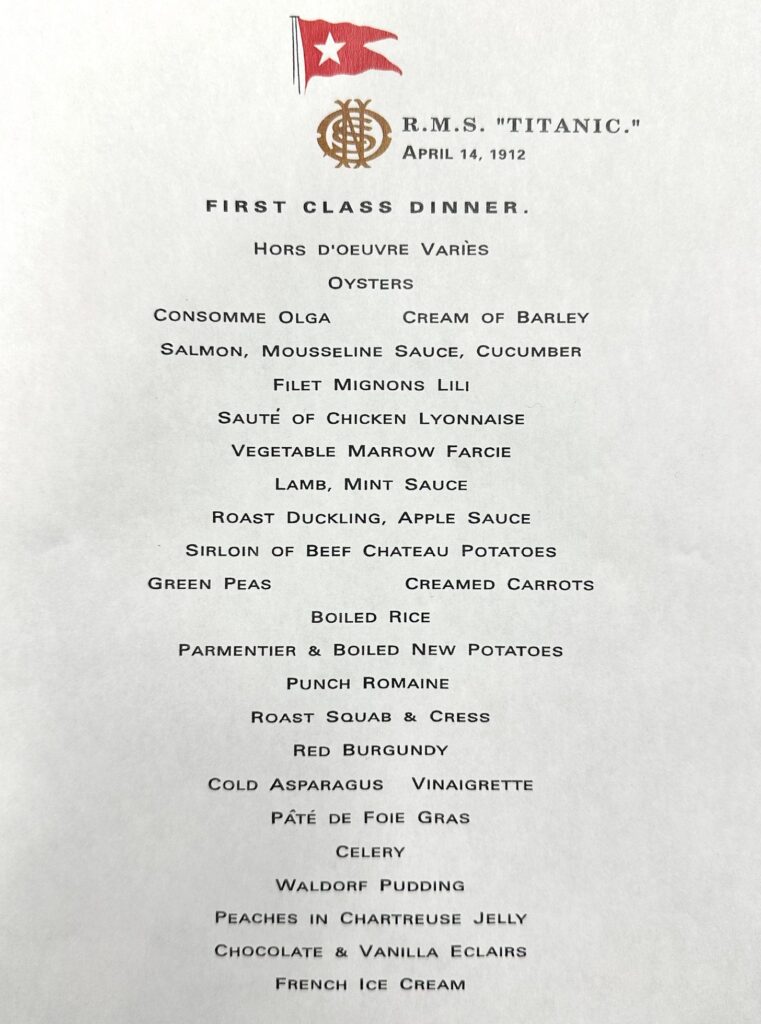 R.M.S. "TITANIC."
APRIL 14, 1912

FIRST CLASS DINNER.

HORS D'OEUVRE VARIÈS

OYSTERS

CONSOMME OLGA CREAM OF BARLEY

SALMON, MOUSSELINE SAUCE, CUCUMBER

FILET MIGNONS LILI

SAUTÉ OF CHICKEN LYONNAISE

VEGETABLE MARROW FARCIE

LAMB, MINT SAUCE

ROAST DUCKLING, APPLE SAUCE

SIRLOIN OF BEEF CHATEAU POTATOES

GREEN PEAS CREAMED CARROTS

BOILED RICE

PARMENTIER & BOILED NEW POTATOES

PUNCH ROMAINE

ROAST SQUAB & CRESS

RED BURGUNDY

COLD ASPARAGUS VINAIGRETTE

PÂTÉ DE FOIE GRAS

CELERY

WALDORF PUDDING

PEACHES IN CHARTREUSE JELLY

CHOCOLATE & VANILLA ECLAIRS

FRENCH ICE CREAM